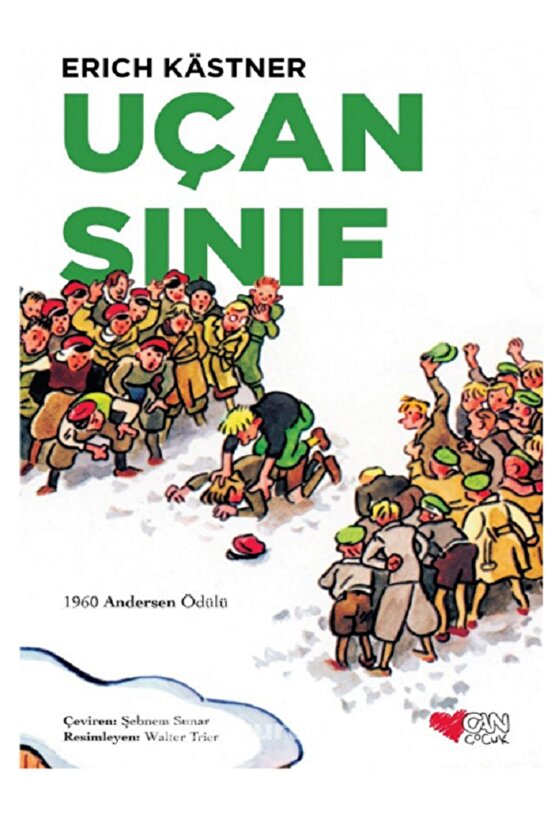 ERICH KÄSTNER
UÇAN SINIF

1960 Andersen Ödülü

Çeviren: Şebnem Sunar
Resimleyen: Walter Trier

CAN ÇOCUK